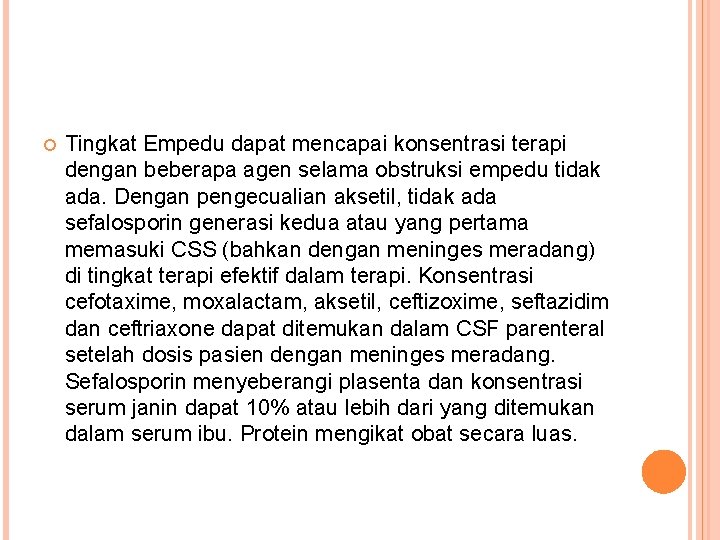 Tingkat Empedu dapat mencapai konsentrasi terapi dengan beberapa agen selama obstruksi empedu tidak ada. Dengan pengecualian aksetil, tidak ada sefalosporin generasi kedua atau yang pertama memasuki CSS (bahkan dengan meninges meradang) di tingkat terapi efektif dalam terapi. Konsentrasi cefotaxime, moxalactam, aksetil, ceftizoxime, seftazidim dan ceftriaxone dapat ditemukan dalam CSF parenteral setelah dosis pasien dengan meninges meradang. Sefalosporin menyeberangi plasenta dan konsentrasi serum janin dapat 10% atau lebih dari yang ditemukan dalam serum ibu. Protein mengikat obat secara luas.